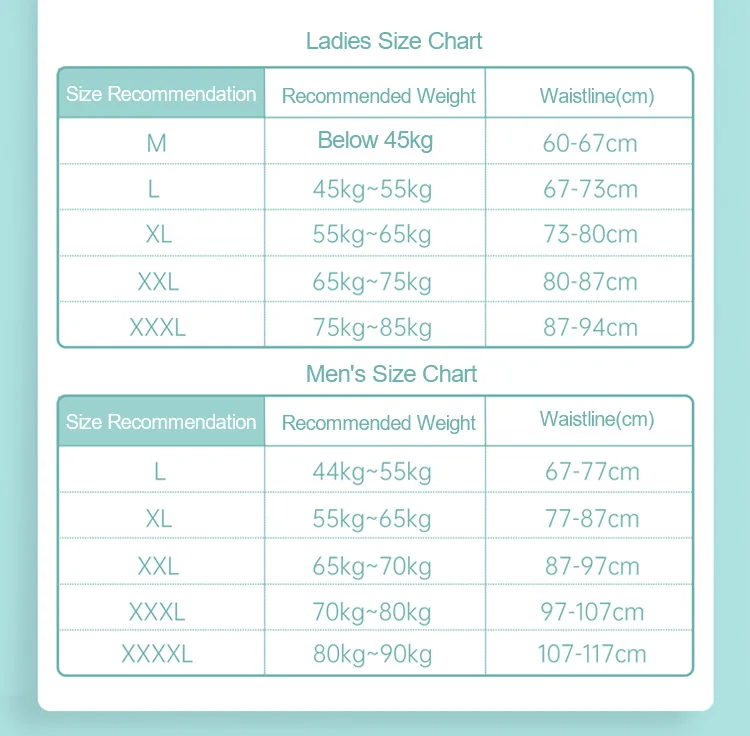 Ladies Size Chart

| Size Recommendation | Recommended Weight | Waistline(cm) |
|---|---|---|
| M | Below 45kg | 60-67cm |
| L | 45kg~55kg | 67-73cm |
| XL | 55kg~65kg | 73-80cm |
| XXL | 65kg~75kg | 80-87cm |
| XXXL | 75kg~85kg | 87-94cm |

Men's Size Chart

| Size Recommendation | Recommended Weight | Waistline(cm) |
|---|---|---|
| L | 44kg~55kg | 67-77cm |
| XL | 55kg~65kg | 77-87cm |
| XXL | 65kg~70kg | 87-97cm |
| XXXL | 70kg~80kg | 97-107cm |
| XXXXL | 80kg~90kg | 107-117cm |